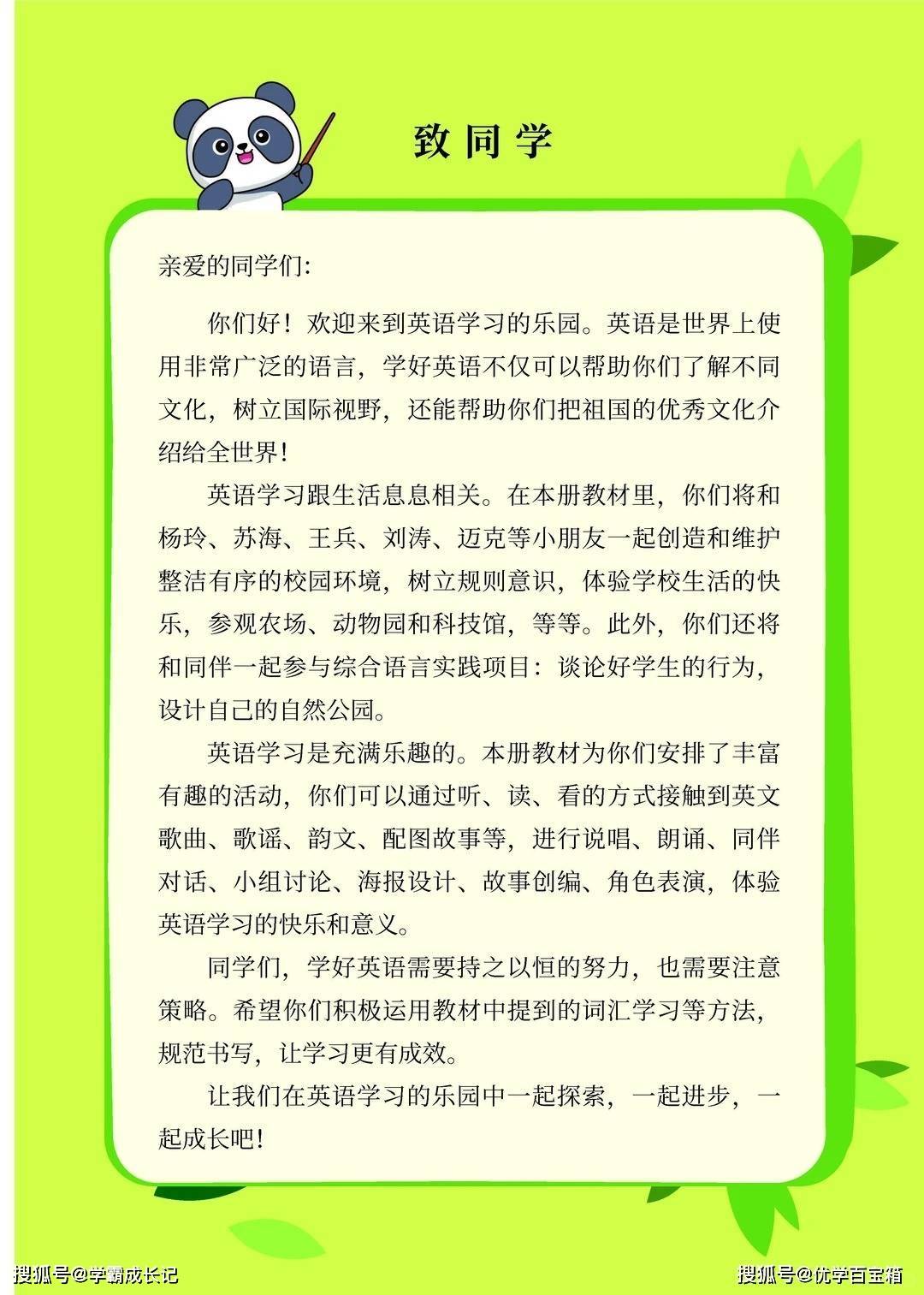 致同学

亲爱的同学们:

你们好！欢迎来到英语学习的乐园。英语是世界上使用非常广泛的语言，学好英语不仅可以帮助你们了解不同文化，树立国际视野，还能帮助你们把祖国的优秀文化介绍给全世界!

英语学习跟生活息息相关。在本册教材里，你们将和杨玲、苏海、王兵、刘涛、迈克等小朋友一起创造和维护整洁有序的校园环境，树立规则意识，体验学校生活的快乐，参观农场、动物园和科技馆，等等。此外，你们还将和同伴一起参与综合语言实践项目：谈论好学生的行为，设计自己的自然公园。

英语学习是充满乐趣的。本册教材为你们安排了丰富有趣的活动，你们可以通过听、读、看的方式接触到英文歌曲、歌谣、韵文、配图故事等，进行说唱、朗诵、同伴对话、小组讨论、海报设计、故事创编、角色表演，体验英语学习的快乐和意义。

同学们，学好英语需要持之以恒的努力，也需要注意策略。希望你们积极运用教材中提到的词汇学习等方法，规范书写，让学习更有成效。

让我们在英语学习的乐园中一起探索，一起进步，一起成长吧!

搜狐号@学霸成长记

搜狐号@优学百宝箱